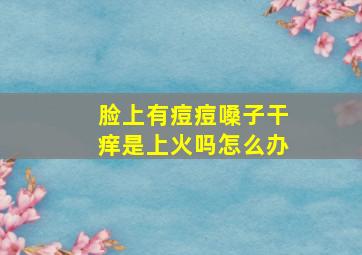 脸上有痘痘嗓子干痒是上火吗怎么办